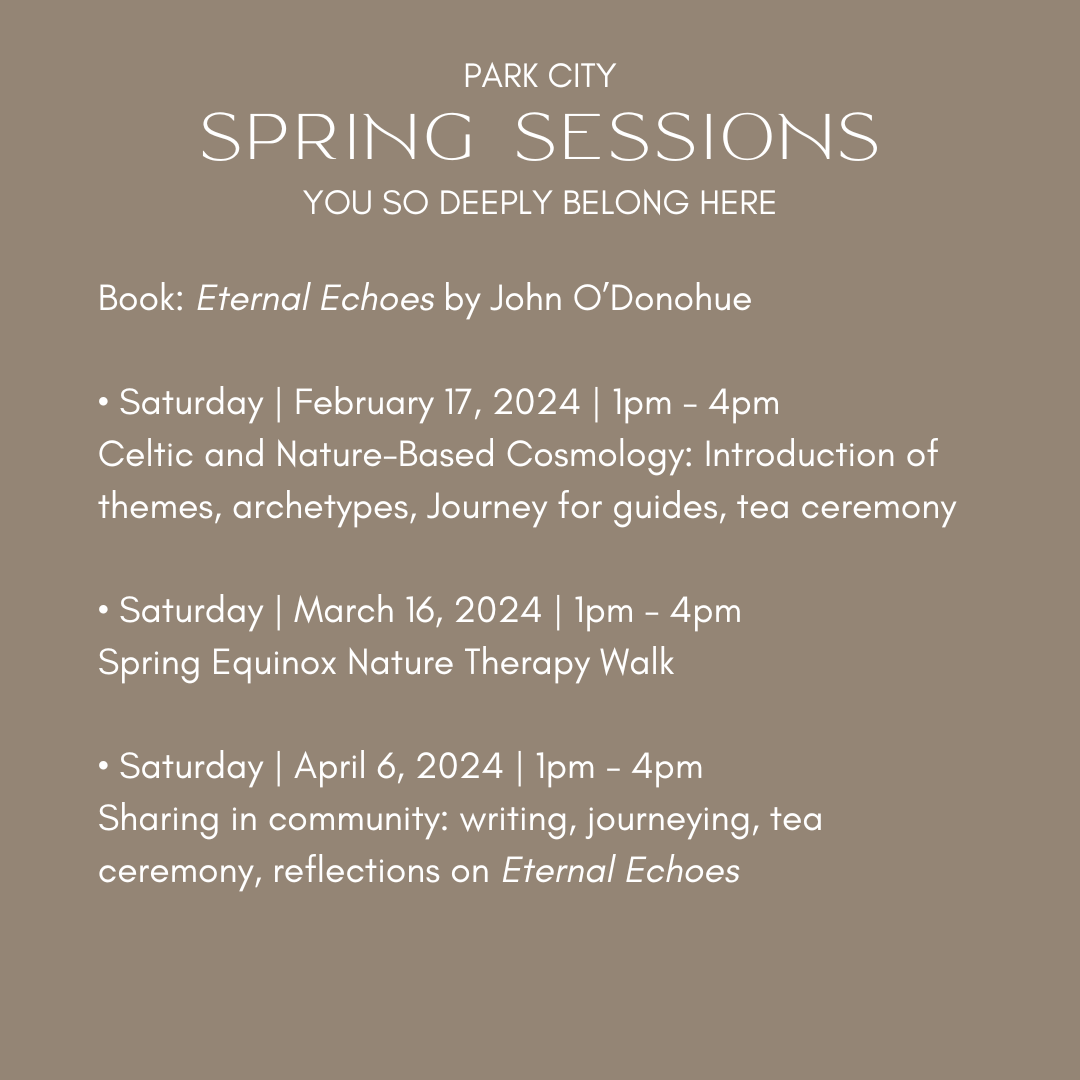 PARK CITY
SPRING SESSIONS
YOU SO DEEPLY BELONG HERE

Book: Eternal Echoes by John O'Donohue

• Saturday | February 17, 2024 | 1pm - 4pm
Celtic and Nature-Based Cosmology: Introduction of themes, archetypes, Journey for guides, tea ceremony

• Saturday | March 16, 2024 | 1pm - 4pm
Spring Equinox Nature Therapy Walk

• Saturday | April 6, 2024 | 1pm - 4pm
Sharing in community: writing, journeying, tea ceremony, reflections on Eternal Echoes